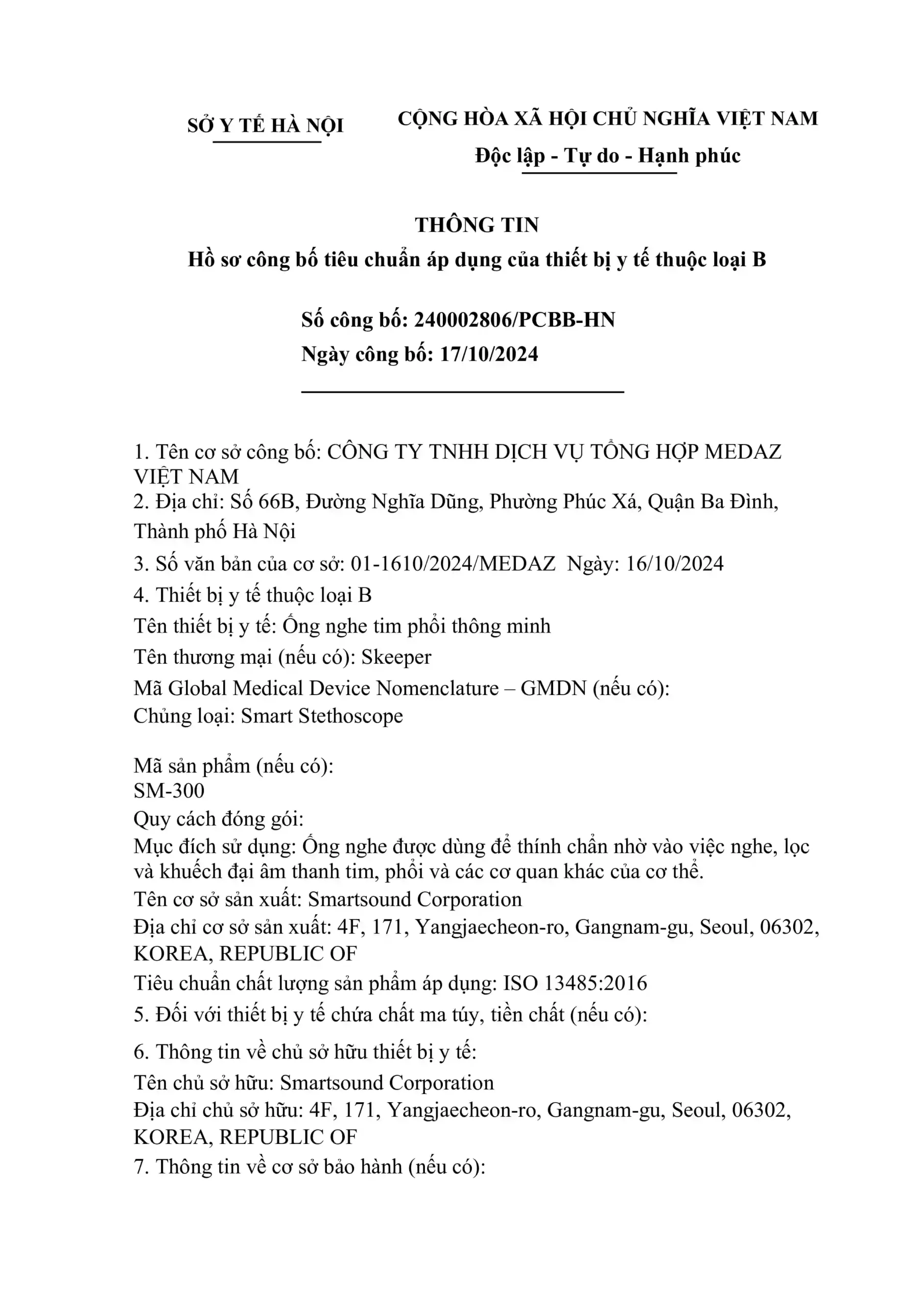 SỞ Y TẾ HÀ NỘI

CỘNG HÒA XÃ HỘI CHỦ NGHĨA VIỆT NAM
Độc lập - Tự do - Hạnh phúc

THÔNG TIN
Hồ sơ công bố tiêu chuẩn áp dụng của thiết bị y tế thuộc loại B

Số công bố: 240002806/PCBB-HN
Ngày công bố: 17/10/2024

1. Tên cơ sở công bố: CÔNG TY TNHH DỊCH VỤ TỔNG HỢP MEDAZ VIỆT NAM
2. Địa chỉ: Số 66B, Đường Nghĩa Dũng, Phường Phúc Xá, Quận Ba Đình, Thành phố Hà Nội
3. Số văn bản của cơ sở: 01-1610/2024/MEDAZ Ngày: 16/10/2024
4. Thiết bị y tế thuộc loại B
Tên thiết bị y tế: Ống nghe tim phổi thông minh
Tên thương mại (nếu có): Skeeper
Mã Global Medical Device Nomenclature – GMDN (nếu có):
Chủng loại: Smart Stethoscope

Mã sản phẩm (nếu có):
SM-300
Quy cách đóng gói:
Mục đích sử dụng: Ống nghe được dùng để thính chẩn nhờ vào việc nghe, lọc và khuếch đại âm thanh tim, phổi và các cơ quan khác của cơ thể.
Tên cơ sở sản xuất: Smartsound Corporation
Địa chỉ cơ sở sản xuất: 4F, 171, Yangjaecheon-ro, Gangnam-gu, Seoul, 06302, KOREA, REPUBLIC OF
Tiêu chuẩn chất lượng sản phẩm áp dụng: ISO 13485:2016
5. Đối với thiết bị y tế chứa chất ma túy, tiền chất (nếu có):
6. Thông tin về chủ sở hữu thiết bị y tế:
Tên chủ sở hữu: Smartsound Corporation
Địa chỉ chủ sở hữu: 4F, 171, Yangjaecheon-ro, Gangnam-gu, Seoul, 06302, KOREA, REPUBLIC OF
7. Thông tin về cơ sở bảo hành (nếu có):